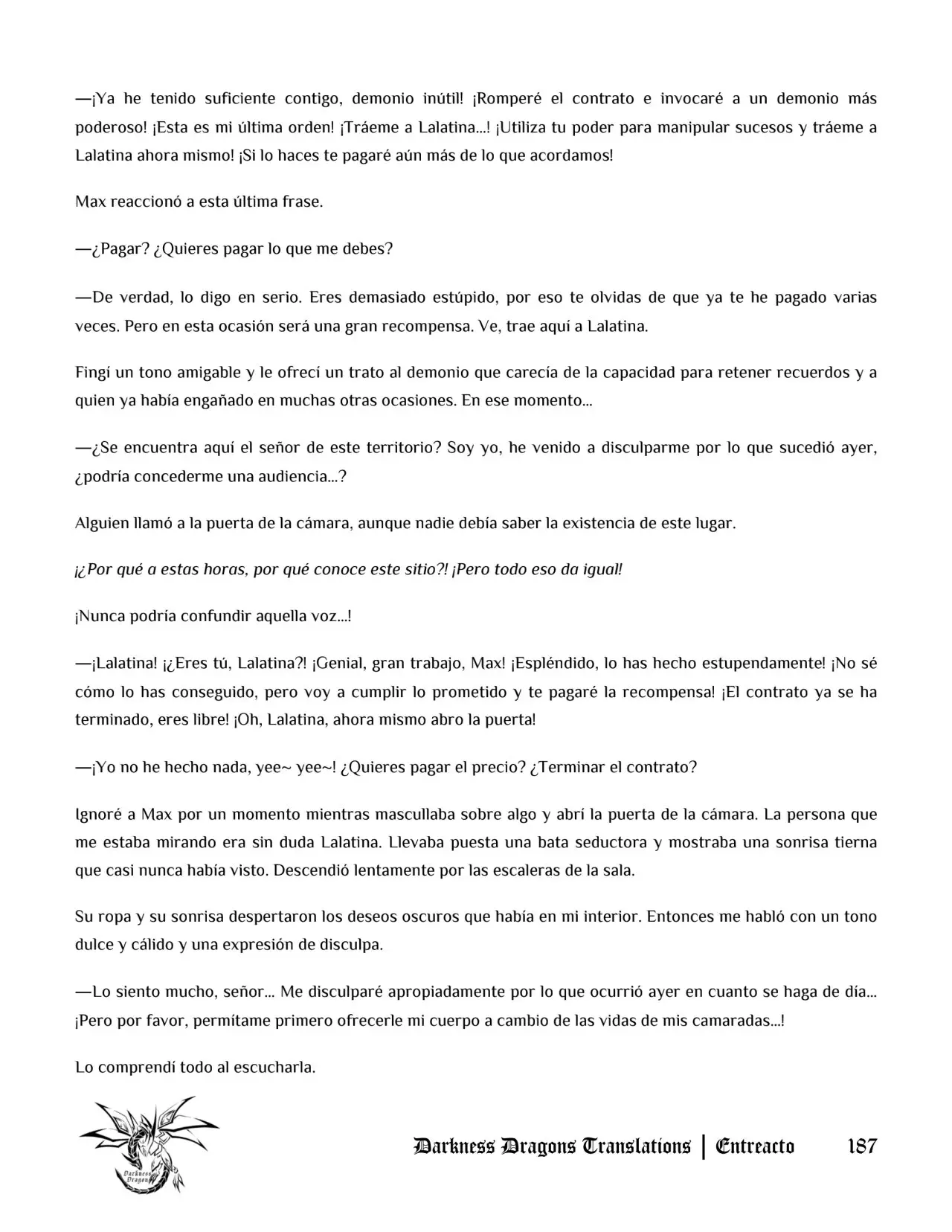 —¡Ya he tenido suficiente contigo, demonio inútil! ¡Romperé el contrato e invocaré a un demonio más poderoso! ¡Esta es mi última orden! ¡Tráeme a Lalatina...! ¡Utiliza tu poder para manipular sucesos y tráeme a Lalatina ahora mismo! ¡Si lo haces te pagaré aún más de lo que acordamos!

Max reaccionó a esta última frase.

—¿Pagar? ¿Quieres pagar lo que me debes?

—De verdad, lo digo en serio. Eres demasiado estúpido, por eso te olvidas de que ya te he pagado varias veces. Pero en esta ocasión será una gran recompensa. Ve, trae aquí a Lalatina.

Fingí un tono amigable y le ofrecí un trato al demonio que carecía de la capacidad para retener recuerdos y a quien ya había engañado en muchas otras ocasiones. En ese momento...

—¿Se encuentra aquí el señor de este territorio? Soy yo, he venido a disculparme por lo que sucedió ayer, ¿podría concederme una audiencia...?

Alguien llamó a la puerta de la cámara, aunque nadie debía saber la existencia de este lugar.

¡¿Por qué a estas horas, por qué conoce este sitio?! ¡Pero todo eso da igual!

¡Nunca podría confundir aquella voz...!

—¡Lalatina! ¡¿Eres tú, Lalatina?! ¡Genial, gran trabajo, Max! ¡Espléndido, lo has hecho estupendamente! ¡No sé cómo lo has conseguido, pero voy a cumplir lo prometido y te pagaré la recompensa! ¡El contrato ya se ha terminado, eres libre! ¡Oh, Lalatina, ahora mismo abro la puerta!

—¡Yo no he hecho nada, yee~ yee~! ¿Quieres pagar el precio? ¿Terminar el contrato?

Ignoré a Max por un momento mientras mascullaba sobre algo y abrí la puerta de la cámara. La persona que me estaba mirando era sin duda Lalatina. Llevaba puesta una bata seductora y mostraba una sonrisa tierna que casi nunca había visto. Descendió lentamente por las escaleras de la sala.

Su ropa y su sonrisa despertaron los deseos oscuros que había en mi interior. Entonces me habló con un tono dulce y cálido y una expresión de disculpa.

—Lo siento mucho, señor... Me disculparé apropiadamente por lo que ocurrió ayer en cuanto se haga de día... ¡Pero por favor, permítame primero ofrecerle mi cuerpo a cambio de las vidas de mis camaradas...!

Lo comprendí todo al escucharla.

Darkness Dragons Translations | Entreacto 187